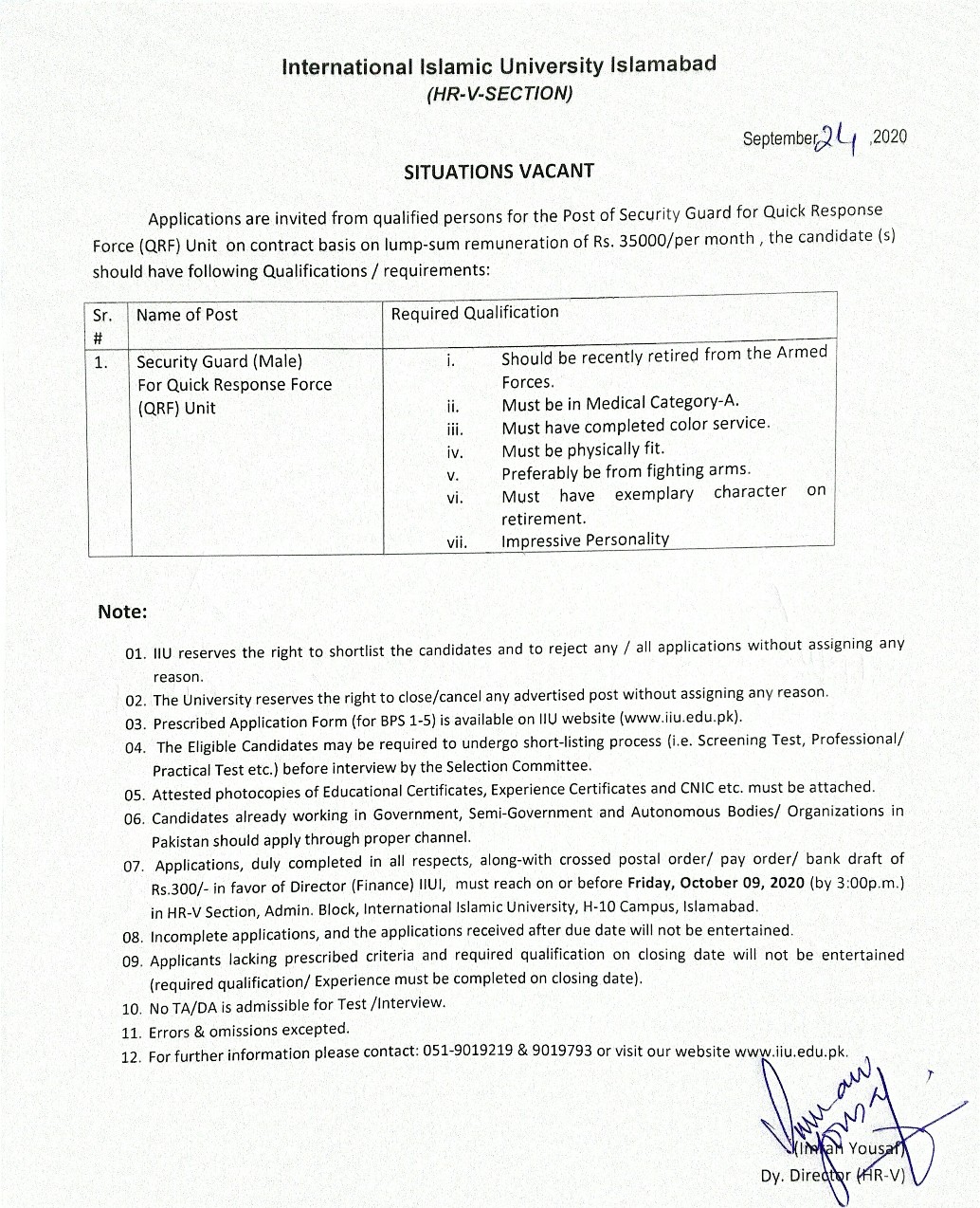 International Islamic University Islamabad
(HR-V-SECTION)

September 24 ,2020

SITUATIONS VACANT

Applications are invited from qualified persons for the Post of Security Guard for Quick Response Force (QRF) Unit on contract basis on lump-sum remuneration of Rs. 35000/per month , the candidate (s) should have following Qualifications / requirements:

| Sr. # | Name of Post | Required Qualification |
|---|---|---|
| 1. | Security Guard (Male) For Quick Response Force (QRF) Unit | i. Should be recently retired from the Armed Forces. ii. Must be in Medical Category-A. iii. Must have completed color service. iv. Must be physically fit. v. Preferably be from fighting arms. vi. Must have exemplary character on retirement. vii. Impressive Personality |

Note:

01. IIU reserves the right to shortlist the candidates and to reject any / all applications without assigning any reason.
02. The University reserves the right to close/cancel any advertised post without assigning any reason.
03. Prescribed Application Form (for BPS 1-5) is available on IIU website (www.iiu.edu.pk).
04. The Eligible Candidates may be required to undergo short-listing process (i.e. Screening Test, Professional/ Practical Test etc.) before interview by the Selection Committee.
05. Attested photocopies of Educational Certificates, Experience Certificates and CNIC etc. must be attached.
06. Candidates already working in Government, Semi-Government and Autonomous Bodies/ Organizations in Pakistan should apply through proper channel.
07. Applications, duly completed in all respects, along-with crossed postal order/ pay order/ bank draft of Rs.300/- in favor of Director (Finance) IIUI, must reach on or before Friday, October 09, 2020 (by 3:00p.m.) in HR-V Section, Admin. Block, International Islamic University, H-10 Campus, Islamabad.
08. Incomplete applications, and the applications received after due date will not be entertained.
09. Applicants lacking prescribed criteria and required qualification on closing date will not be entertained (required qualification/ Experience must be completed on closing date).
10. No TA/DA is admissible for Test /Interview.
11. Errors & omissions excepted.
12. For further information please contact: 051-9019219 & 9019793 or visit our website www.iiu.edu.pk.

(Imran Yousaf)
Dy. Director (HR-V)